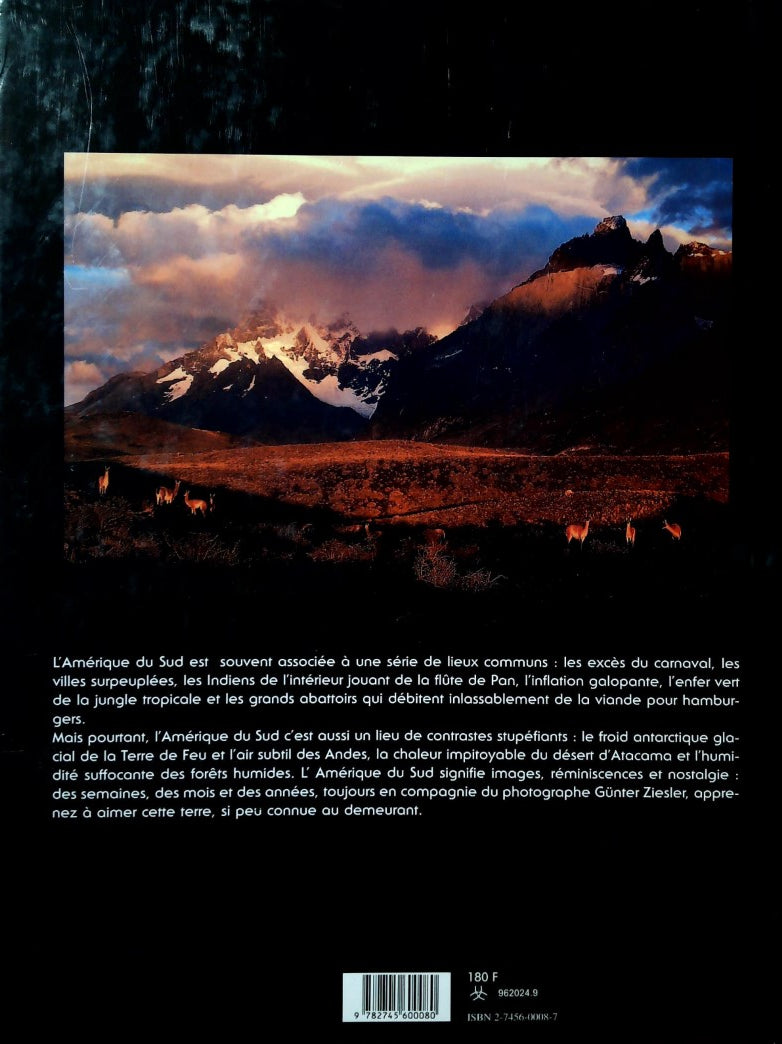 L'Amérique du Sud est souvent associée à une série de lieux communs : les excès du carnaval, les villes surpeuplées, les Indiens de l'intérieur jouant de la flûte de Pan, l'inflation galopante, l'enfer vert de la jungle tropicale et les grands abattoirs qui débitent inlassablement de la viande pour hamburgers.
Mais pourtant, l'Amérique du Sud c'est aussi un lieu de contrastes stupéfiants : le froid antarctique glacial de la Terre de Feu et l'air subtil des Andes, la chaleur impitoyable du désert d'Atacama et l'humidité suffocante des forêts humides. L' Amérique du Sud signifie images, réminiscences et nostalgie : des semaines, des mois et des années, toujours en compagnie du photographe Günter Ziesler, apprenez à aimer cette terre, si peu connue au demeurant.

9 782745 600080

180 F
962024.9
ISBN 2-7456-0008-7